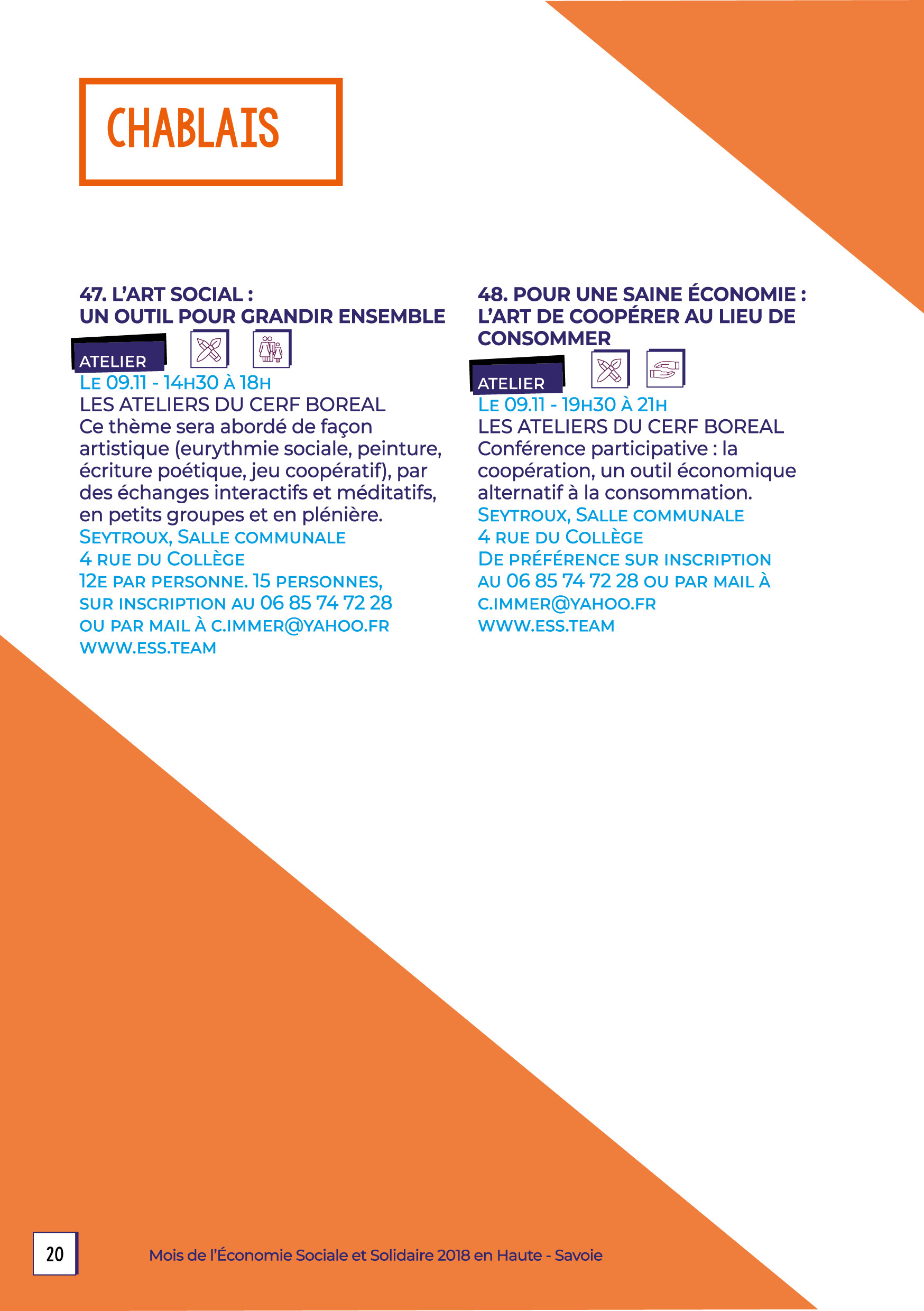 CHABLAIS

47. L'ART SOCIAL :
UN OUTIL POUR GRANDIR ENSEMBLE

ATELIER

Le 09.11 - 14h30 à 18h
LES ATELIERS DU CERF BOREAL
Ce thème sera abordé de façon artistique (eurythmie sociale, peinture, écriture poétique, jeu coopératif), par des échanges interactifs et méditatifs, en petits groupes et en plénière.
Seytroux, Salle communale
4 rue du Collège
12e par personne. 15 personnes, sur inscription au 06 85 74 72 28 ou par mail à c.immer@yahoo.fr
www.ess.team

48. POUR UNE SAINE ÉCONOMIE : L'ART DE COOPÉRER AU LIEU DE CONSOMMER

ATELIER

Le 09.11 - 19h30 à 21h
LES ATELIERS DU CERF BOREAL
Conférence participative : la coopération, un outil économique alternatif à la consommation.
Seytroux, Salle communale
4 rue du Collège
De préférence sur inscription au 06 85 74 72 28 ou par mail à c.immer@yahoo.fr
www.ess.team

20

Mois de l'Économie Sociale et Solidaire 2018 en Haute - Savoie